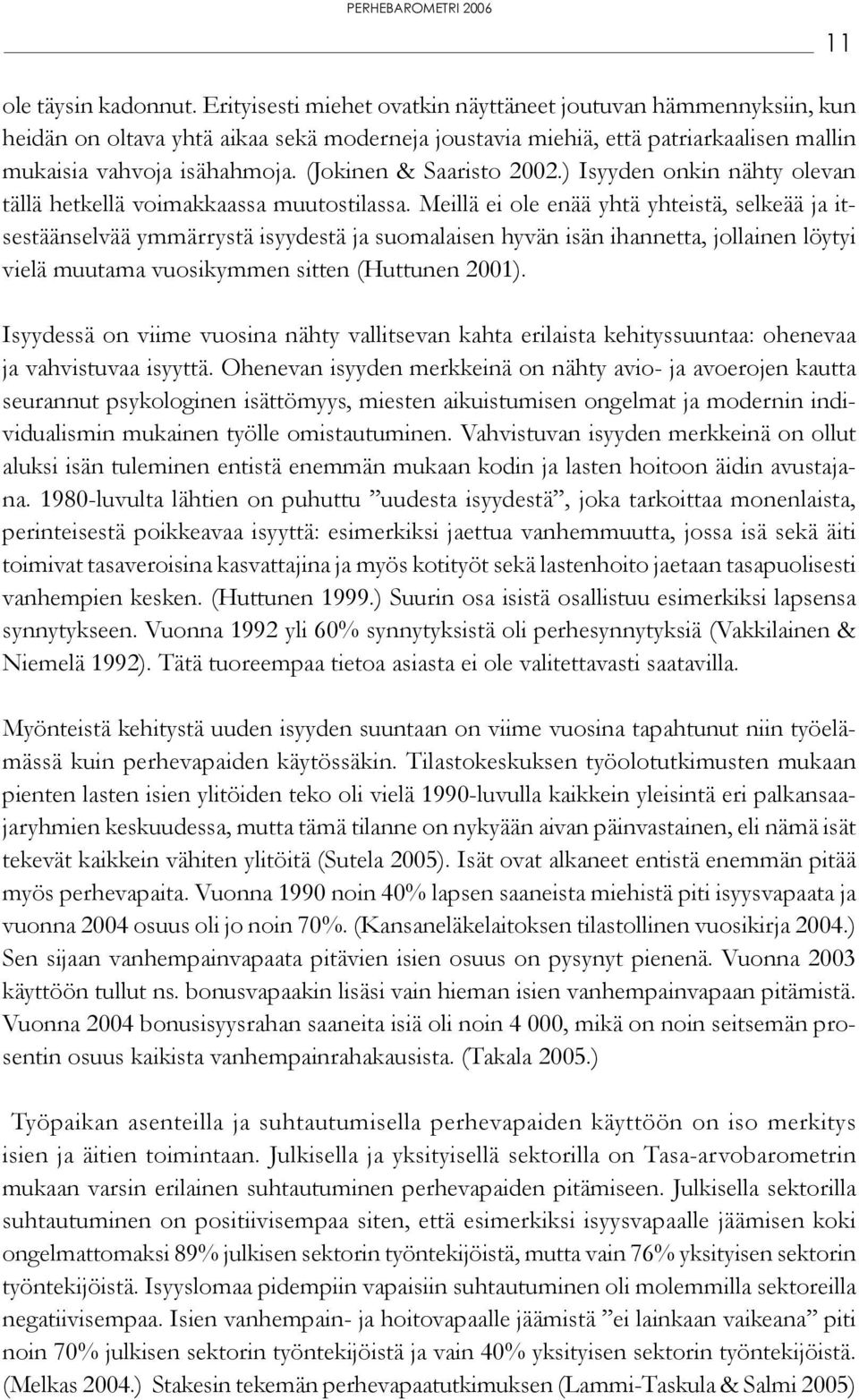 PERHEBAROMETRI 2006

11

ole täysin kadonnut. Erityisesti miehet ovatkin näyttäneet joutuvan hämmennyksiin, kun heidän on oltava yhtä aikaa sekä moderneja joustavia miehiä, että patriarkaalisen mallin mukaisia vahvoja isähahmoja. (Jokinen & Saaristo 2002.) Isyyden onkin nähty olevan tällä hetkellä voimakkaassa muutostilassa. Meillä ei ole enää yhtä yhteistä, selkeää ja itsestäänselvää ymmärrystä isyydestä ja suomalaisen hyvän isän ihannetta, jollainen löytyi vielä muutama vuosikymmen sitten (Huttunen 2001).

Isyydessä on viime vuosina nähty vallitsevan kahta erilaista kehityssuuntaa: ohenevaa ja vahvistuvaa isyyttä. Ohenevan isyyden merkkeinä on nähty avio- ja avoerojen kautta seurannut psykologinen isättömyys, miesten aikuistumisen ongelmat ja modernin individualismin mukainen työlle omistautuminen. Vahvistuvan isyyden merkkeinä on ollut aluksi isän tuleminen entistä enemmän mukaan kodin ja lasten hoitoon äidin avustajana. 1980-luvulta lähtien on puhuttu ”uudesta isyydestä”, joka tarkoittaa monenlaista, perinteisestä poikkeavaa isyyttä: esimerkiksi jaettua vanhemmuutta, jossa isä sekä äiti toimivat tasaveroisina kasvattajina ja myös kotityöt sekä lastenhoito jaetaan tasapuolisesti vanhempien kesken. (Huttunen 1999.) Suurin osa isistä osallistuu esimerkiksi lapsensa synnytykseen. Vuonna 1992 yli 60% synnytyksistä oli perhesynnytyksiä (Vakkilainen & Niemelä 1992). Tätä tuoreempaa tietoa asiasta ei ole valitettavasti saatavilla.

Myönteistä kehitystä uuden isyyden suuntaan on viime vuosina tapahtunut niin työelämässä kuin perhevapaiden käytössäkin. Tilastokeskuksen työolotutkimusten mukaan pienten lasten isien ylitöiden teko oli vielä 1990-luvulla kaikkein yleisintä eri palkansaajaryhmien keskuudessa, mutta tämä tilanne on nykyään aivan päinvastainen, eli nämä isät tekevät kaikkein vähiten ylitöitä (Sutela 2005). Isät ovat alkaneet entistä enemmän pitää myös perhevapaita. Vuonna 1990 noin 40% lapsen saaneista miehistä piti isyysvapaata ja vuonna 2004 osuus oli jo noin 70%. (Kansaneläkelaitoksen tilastollinen vuosikirja 2004.) Sen sijaan vanhempainvapaata pitävien isien osuus on pysynyt pienenä. Vuonna 2003 käyttöön tullut ns. bonusvapaakin lisäsi vain hieman isien vanhempainvapaan pitämistä. Vuonna 2004 bonusisyysrahan saaneita isiä oli noin 4 000, mikä on noin seitsemän prosentin osuus kaikista vanhempainrahakausista. (Takala 2005.)

Työpaikan asenteilla ja suhtautumisella perhevapaiden käyttöön on iso merkitys isien ja äitien toimintaan. Julkisella ja yksityisellä sektorilla on Tasa-arvobarometrin mukaan varsin erilainen suhtautuminen perhevapaiden pitämiseen. Julkisella sektorilla suhtautuminen on positiivisempaa siten, että esimerkiksi isyysvapaalle jäämisen koki ongelmattomaksi 89% julkisen sektorin työntekijöistä, mutta vain 76% yksityisen sektorin työntekijöistä. Isyyslomaa pidempiin vapaisiin suhtautuminen oli molemmilla sektoreilla negatiivisempaa. Isien vanhempain- ja hoitovapaalle jäämistä ”ei lainkaan vaikeana” piti noin 70% julkisen sektorin työntekijöistä ja vain 40% yksityisen sektorin työntekijöistä. (Melkas 2004.) Stakesin tekemän perhevapaatutkimuksen (Lammi-Taskula & Salmi 2005)